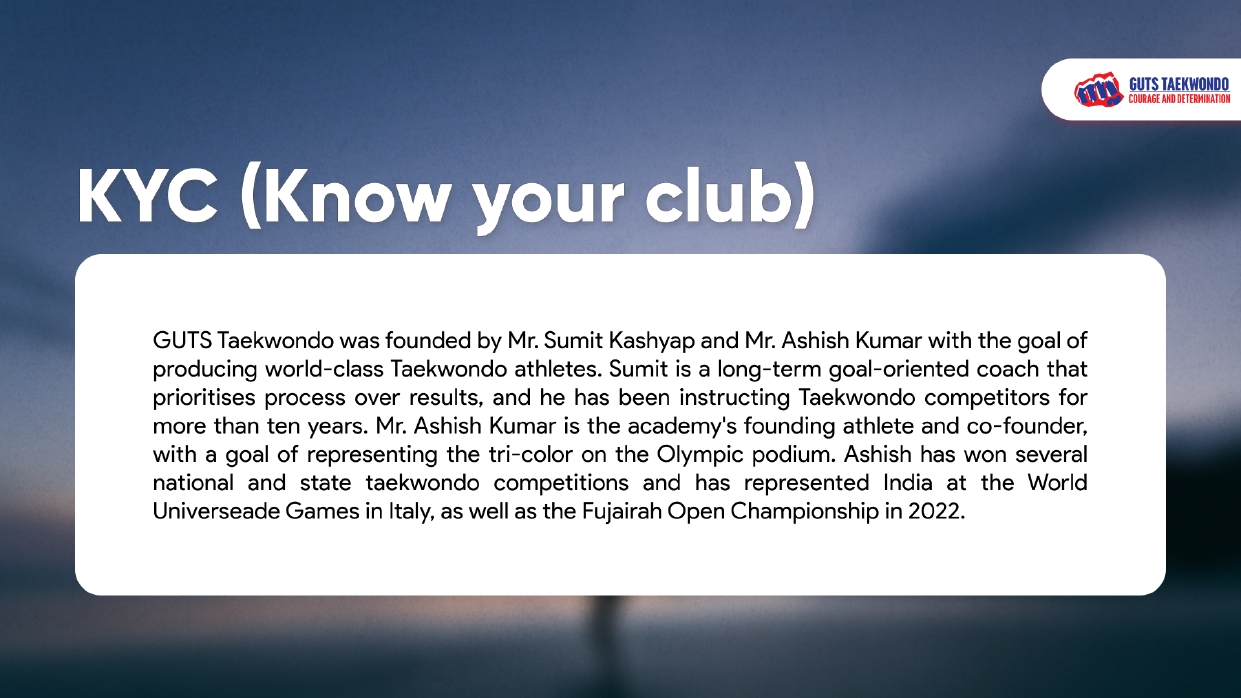 GUTS TAEKWONDO
COURAGE AND DETERMINATION

KYC (Know your club)

GUTS Taekwondo was founded by Mr. Sumit Kashyap and Mr. Ashish Kumar with the goal of producing world-class Taekwondo athletes. Sumit is a long-term goal-oriented coach that prioritises process over results, and he has been instructing Taekwondo competitors for more than ten years. Mr. Ashish Kumar is the academy's founding athlete and co-founder, with a goal of representing the tri-color on the Olympic podium. Ashish has won several national and state taekwondo competitions and has represented India at the World Universeade Games in Italy, as well as the Fujairah Open Championship in 2022.